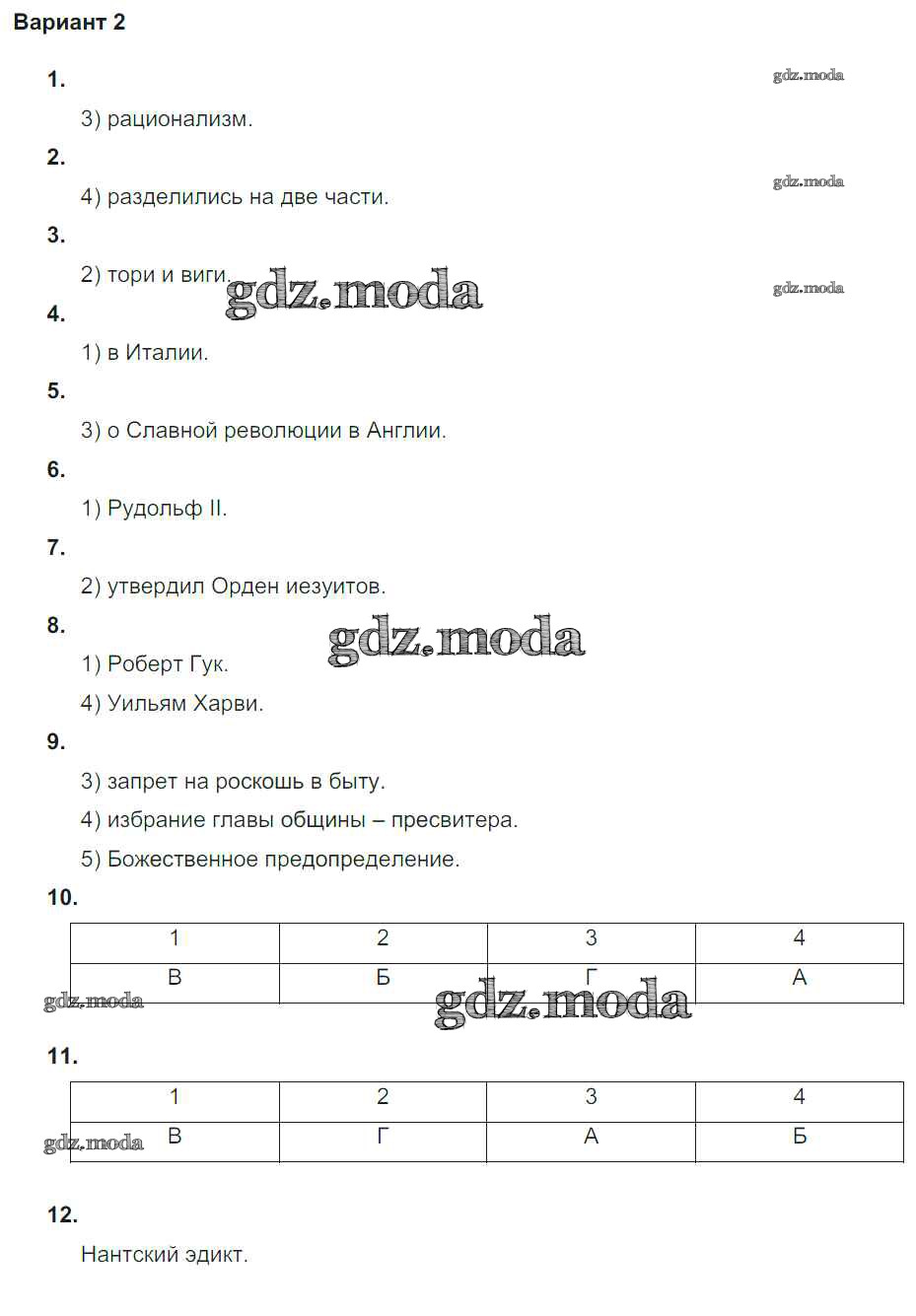 Вариант 2

1.

gdz.moda

3) рационализм.

2.

gdz.moda

4) разделились на две части.

3.

2) тори и виги.

gdz.moda

gdz.moda

4.

1) в Италии.

5.

3) о Славной революции в Англии.

6.

1) Рудольф II.

7.

2) утвердил Орден иезуитов.

8.

gdz.moda

1) Роберт Гук.

4) Уильям Харви.

9.

3) запрет на роскошь в быту.

4) избрание главы общины – пресвитера.

5) Божественное предопределение.

10.

| 1 | 2 | 3 | 4 |
|---|---|---|---|
| В | Б | Г | А |

gdz.moda

gdz.moda

11.

| 1 | 2 | 3 | 4 |
|---|---|---|---|
| В | Г | А | Б |

gdz.moda

12.

Нантский эдикт.